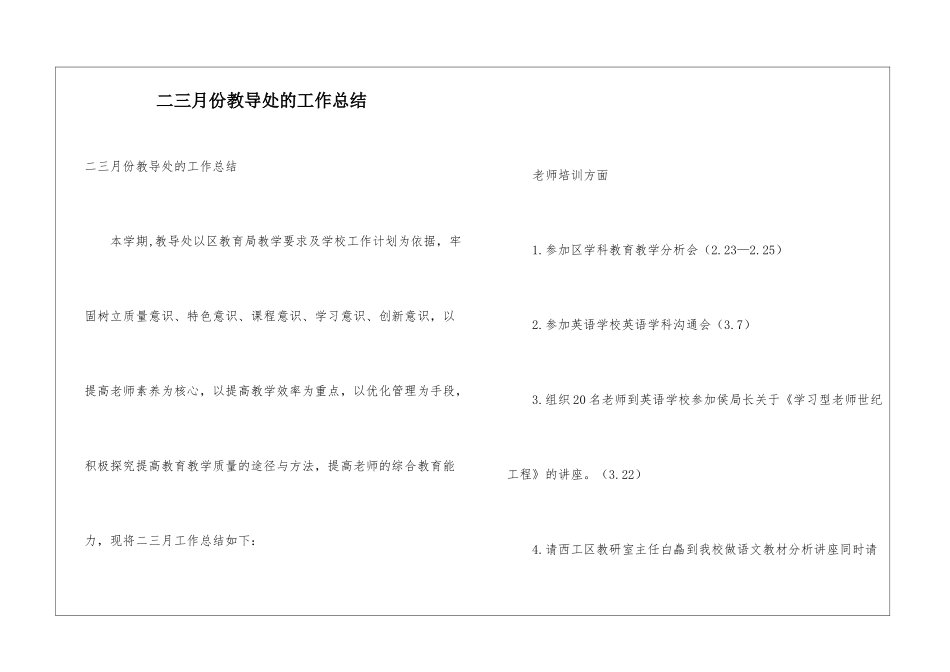 二三月份教导处的工作总结

二三月份教导处的工作总结

本学期,教导处以区教育局教学要求及学校工作计划为依据，牢固树立质量意识、特色意识、课程意识、学习意识、创新意识，以提高老师素养为核心，以提高教学效率为重点，以优化管理为手段，积极探究提高教育教学质量的途径与方法，提高老师的综合教育能力，现将二三月工作总结如下：

老师培训方面

1.参加区学科教育教学分析会（2.23—2.25）

2.参加英语学校英语学科沟通会（3.7）

3.组织20名老师到英语学校参加侯局长关于《学习型老师世纪工程》的讲座。（3.22）

4.请西工区教研室主任白矗到我校做语文教材分析讲座同时请